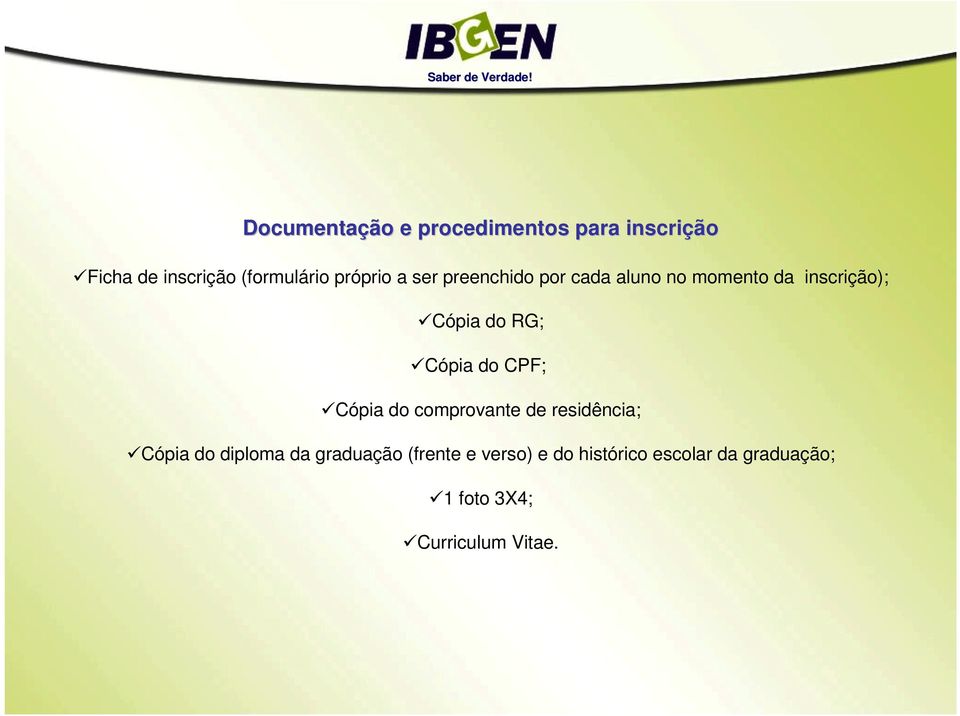 IBGEN
Saber de Verdade!

Documentação e procedimentos para inscrição

✓Ficha de inscrição (formulário próprio a ser preenchido por cada aluno no momento da inscrição);

✓Cópia do RG;

✓Cópia do CPF;

✓Cópia do comprovante de residência;

✓Cópia do diploma da graduação (frente e verso) e do histórico escolar da graduação;

✓1 foto 3X4;

✓Curriculum Vitae.